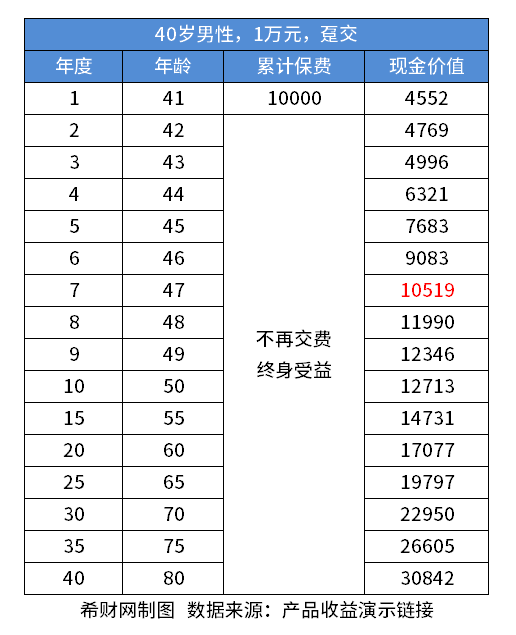 40岁男性，1万元，趸交

| 年度 | 年龄 | 累计保费 | 现金价值 |
|---|---|---|---|
| 1 | 41 | 10000 | 4552 |
| 2 | 42 | 不再交费 终身受益 | 4769 |
| 3 | 43 | | 4996 |
| 4 | 44 | | 6321 |
| 5 | 45 | | 7683 |
| 6 | 46 | | 9083 |
| 7 | 47 | | 10519 |
| 8 | 48 | | 11990 |
| 9 | 49 | | 12346 |
| 10 | 50 | | 12713 |
| 15 | 55 | | 14731 |
| 20 | 60 | | 17077 |
| 25 | 65 | | 19797 |
| 30 | 70 | | 22950 |
| 35 | 75 | | 26605 |
| 40 | 80 | | 30842 |

希财网制图 数据来源：产品收益演示链接